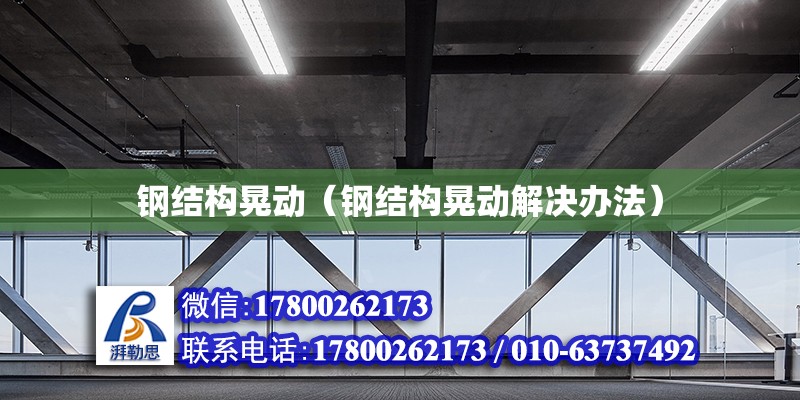 钢结构晃动（钢结构晃动解决办法）

湃勒思

微信:17800262173

联系电话:17800262173 / 010-63737492